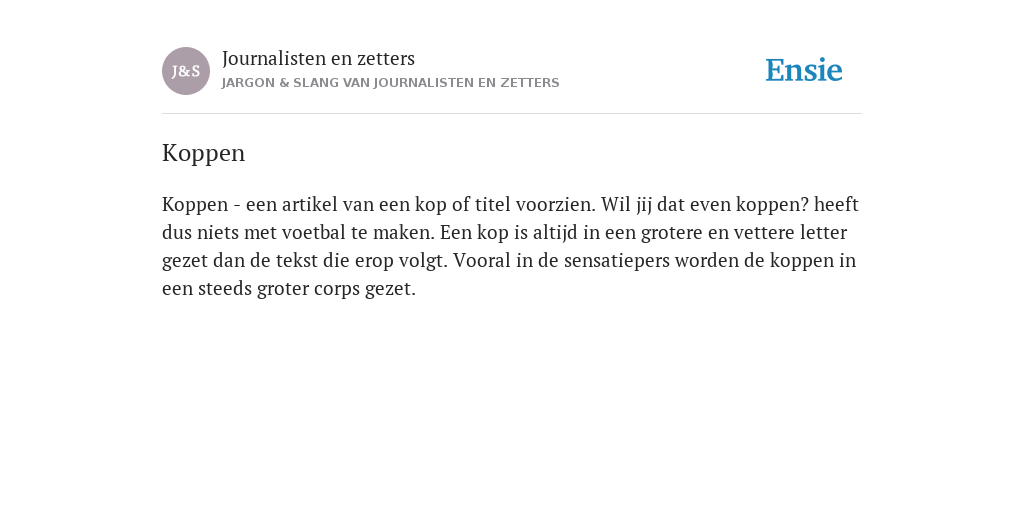 J&S

Journalisten en zetters

JARGON & SLANG VAN JOURNALISTEN EN ZETTERS

Ensie

Koppen

Koppen - een artikel van een kop of titel voorzien. Wil jij dat even koppen? heeft dus niets met voetbal te maken. Een kop is altijd in een grotere en vettere letter gezet dan de tekst die erop volgt. Vooral in de sensatiepers worden de koppen in een steeds groter corps gezet.